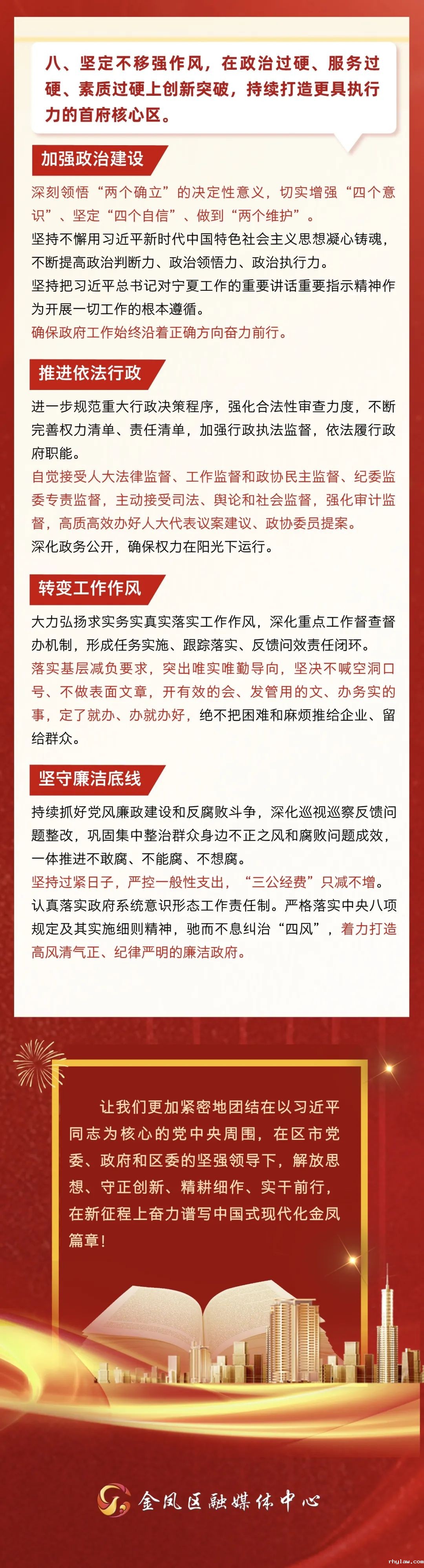 八、坚定不移强作风，在政治过硬、服务过硬、素质过硬上创新突破，持续打造更具执行力的首府核心区。

加强政治建设

深刻领悟“两个确立”的决定性意义，切实增强“四个意识”、坚定“四个自信”、做到“两个维护”。

坚持不懈用习近平新时代中国特色社会主义思想凝心铸魂，不断提高政治判断力、政治领悟力、政治执行力。

坚持把习近平总书记对宁夏工作的重要讲话重要指示精神作为开展一切工作的根本遵循。

确保政府工作始终沿着正确方向奋力前行。

推进依法行政

进一步规范重大行政决策程序，强化合法性审查力度，不断完善权力清单、责任清单，加强行政执法监督，依法履行政府职能。

自觉接受人大法律监督、工作监督和政协民主监督、纪委监委专责监督，主动接受司法、舆论和社会监督，强化审计监督，高质高效办好人大代表议案建议、政协委员提案。

深化政务公开，确保权力在阳光下运行。

转变工作作风

大力弘扬求实务实真实落实工作作风，深化重点工作督查督办机制，形成任务实施、跟踪落实、反馈问效责任闭环。

落实基层减负要求，突出唯实唯勤导向，坚决不喊空洞口号、不做表面文章，开有效的会、发管用的文、办务实的事，定了就办、办就办好，绝不把困难和麻烦推给企业、留给群众。

坚守廉洁底线

持续抓好党风廉政建设和反腐败斗争，深化巡视巡察反馈问题整改，巩固集中整治群众身边不正之风和腐败问题成效，一体推进不敢腐、不能腐、不想腐。

坚持过紧日子，严控一般性支出，“三公经费”只减不增。

认真落实政府系统意识形态工作责任制。严格落实中央八项规定及其实施细则精神，驰而不息纠治“四风”，着力打造高风清气正、纪律严明的廉洁政府。

让我们更加紧密地团结在以习近平同志为核心的党中央周围，在区市党委、政府和区委的坚强领导下，解放思想、守正创新、精耕细作、实干前行，在新征程上奋力谱写中国式现代化金凤篇章！

金凤区融媒体中心

rhylaw.com